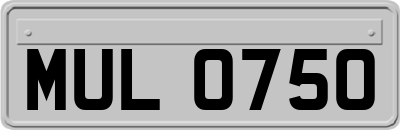 MUL 0750